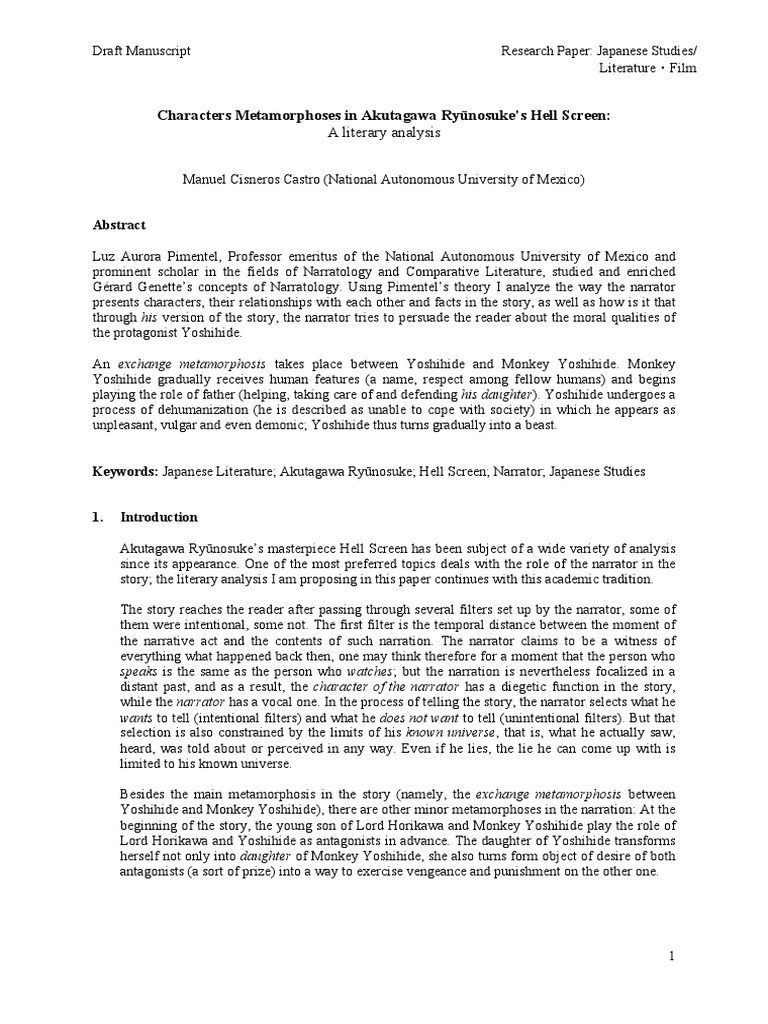 Draft Manuscript

Research Paper: Japanese Studies/
Literature・Film

Characters Metamorphoses in Akutagawa Ryūnosuke's Hell Screen:
A literary analysis

Manuel Cisneros Castro (National Autonomous University of Mexico)

Abstract

Luz Aurora Pimentel, Professor emeritus of the National Autonomous University of Mexico and prominent scholar in the fields of Narratology and Comparative Literature, studied and enriched Gérard Genette's concepts of Narratology. Using Pimentel's theory I analyze the way the narrator presents characters, their relationships with each other and facts in the story, as well as how is it that through his version of the story, the narrator tries to persuade the reader about the moral qualities of the protagonist Yoshihide.

An exchange metamorphosis takes place between Yoshihide and Monkey Yoshihide. Monkey Yoshihide gradually receives human features (a name, respect among fellow humans) and begins playing the role of father (helping, taking care of and defending his daughter). Yoshihide undergoes a process of dehumanization (he is described as unable to cope with society) in which he appears as unpleasant, vulgar and even demonic; Yoshihide thus turns gradually into a beast.

Keywords: Japanese Literature; Akutagawa Ryūnosuke; Hell Screen; Narrator; Japanese Studies

1. Introduction

Akutagawa Ryūnosuke's masterpiece Hell Screen has been subject of a wide variety of analysis since its appearance. One of the most preferred topics deals with the role of the narrator in the story; the literary analysis I am proposing in this paper continues with this academic tradition.

The story reaches the reader after passing through several filters set up by the narrator, some of them were intentional, some not. The first filter is the temporal distance between the moment of the narrative act and the contents of such narration. The narrator claims to be a witness of everything what happened back then, one may think therefore for a moment that the person who speaks is the same as the person who watches; but the narration is nevertheless focalized in a distant past, and as a result, the character of the narrator has a diegetic function in the story, while the narrator has a vocal one. In the process of telling the story, the narrator selects what he wants to tell (intentional filters) and what he does not want to tell (unintentional filters). But that selection is also constrained by the limits of his known universe, that is, what he actually saw, heard, was told about or perceived in any way. Even if he lies, the lie he can come up with is limited to his known universe.

Besides the main metamorphosis in the story (namely, the exchange metamorphosis between Yoshihide and Monkey Yoshihide), there are other minor metamorphoses in the narration: At the beginning of the story, the young son of Lord Horikawa and Monkey Yoshihide play the role of Lord Horikawa and Yoshihide as antagonists in advance. The daughter of Yoshihide transforms herself not only into daughter of Monkey Yoshihide, she also turns form object of desire of both antagonists (a sort of prize) into a way to exercise vengeance and punishment on the other one.

1